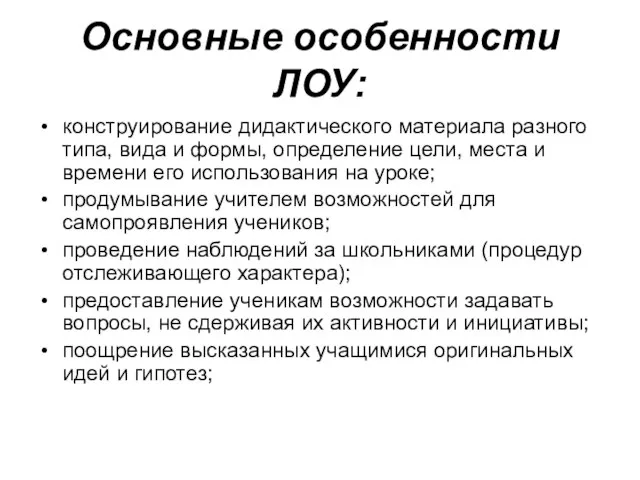 Основные особенности ЛОУ:

• конструирование дидактического материала разного типа, вида и формы, определение цели, места и времени его использования на уроке;
• продумывание учителем возможностей для самопроявления учеников;
• проведение наблюдений за школьниками (процедур отслеживающего характера);
• предоставление ученикам возможности задавать вопросы, не сдерживая их активности и инициативы;
• поощрение высказанных учащимися оригинальных идей и гипотез;